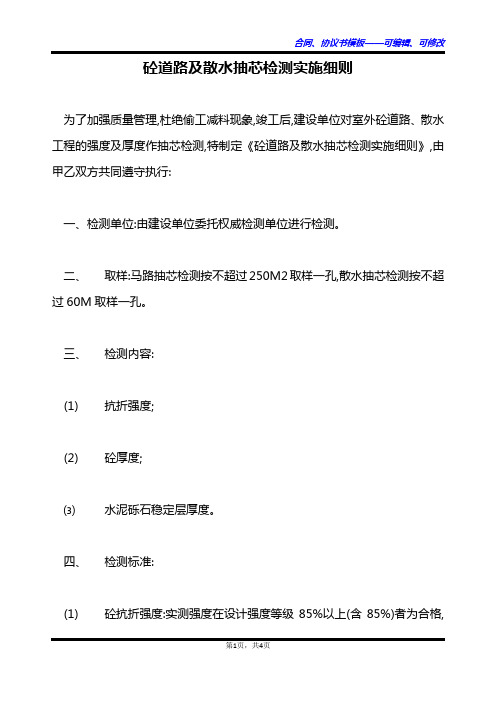 合同、协议书模板——可编辑、可修改

砼道路及散水抽芯检测实施细则

为了加强质量管理,杜绝偷工减料现象,竣工后,建设单位对室外砼道路、散水工程的强度及厚度作抽芯检测,特制定《砼道路及散水抽芯检测实施细则》,由甲乙双方共同遵守执行:

一、检测单位:由建设单位委托权威检测单位进行检测。

二、 取样:马路抽芯检测按不超过 250M2 取样一孔,散水抽芯检测按不超过 60M 取样一孔。

三、 检测内容:

(1) 抗折强度;

(2) 砼厚度;

(3) 水泥砾石稳定层厚度。

四、 检测标准:

(1) 砼抗折强度:实测强度在设计强度等级 85%以上(含 85%)者为合格,

第1页,共4页